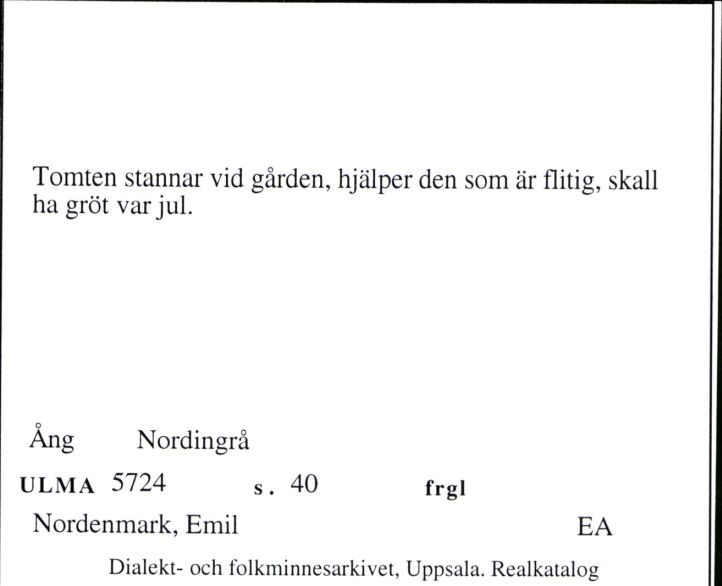 Tomten stannar vid gården, hjälper den som är flitig, skall ha gröt var jul.

Ång Nordingrå

ULMA 5724 s. 40 frgl

Nordenmark, Emil EA

Dialekt- och folkminnesarkivet, Uppsala. Realkatalog